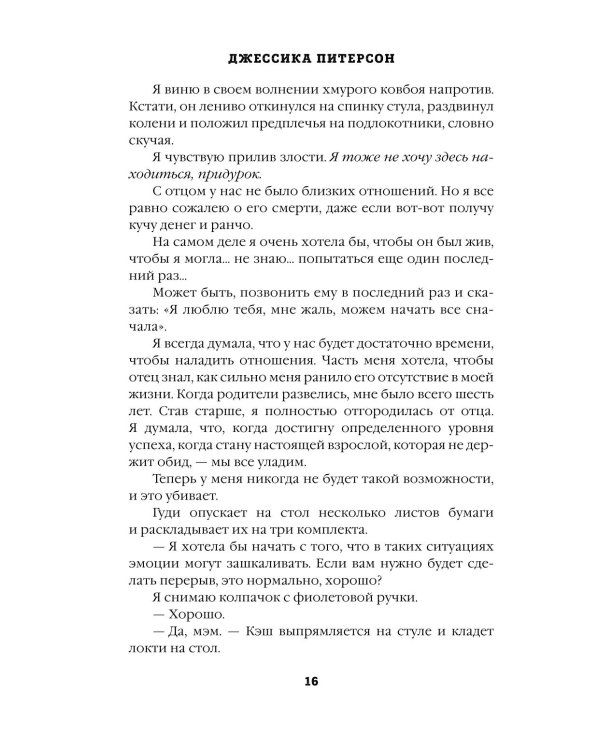 ДЖЕССИКА ПИТЕРСОН

Я виню в своем волнении хмурого ковбоя напротив. Кстати, он лениво откинулся на спинку стула, раздвинул колени и положил предплечья на подлокотники, словно скучая.

Я чувствую прилив злости. Я тоже не хочу здесь находиться, придурок.

С отцом у нас не было близких отношений. Но я все равно сожалею о его смерти, даже если вот-вот получу кучу денег и ранчо.

На самом деле я очень хотела бы, чтобы он был жив, чтобы я могла... не знаю... попытаться еще один последний раз...

Может быть, позвонить ему в последний раз и сказать: «Я люблю тебя, мне жаль, можем начать все сначала».

Я всегда думала, что у нас будет достаточно времени, чтобы наладить отношения. Часть меня хотела, чтобы отец знал, как сильно меня ранило его отсутствие в моей жизни. Когда родители развелись, мне было всего шесть лет. Став старше, я полностью отгородилась от отца. Я думала, что, когда достигну определенного уровня успеха, когда стану настоящей взрослой, которая не держит обид, — мы все уладим.

Теперь у меня никогда не будет такой возможности, и это убивает.

Гуди опускает на стол несколько листов бумаги и раскладывает их на три комплекта.

— Я хотела бы начать с того, что в таких ситуациях эмоции могут зашкаливать. Если вам нужно будет сделать перерыв, это нормально, хорошо?

Я снимаю колпачок с фиолетовой ручки.

— Хорошо.

— Да, мэм. — Кэш выпрямляется на стуле и кладет локти на стол.

16